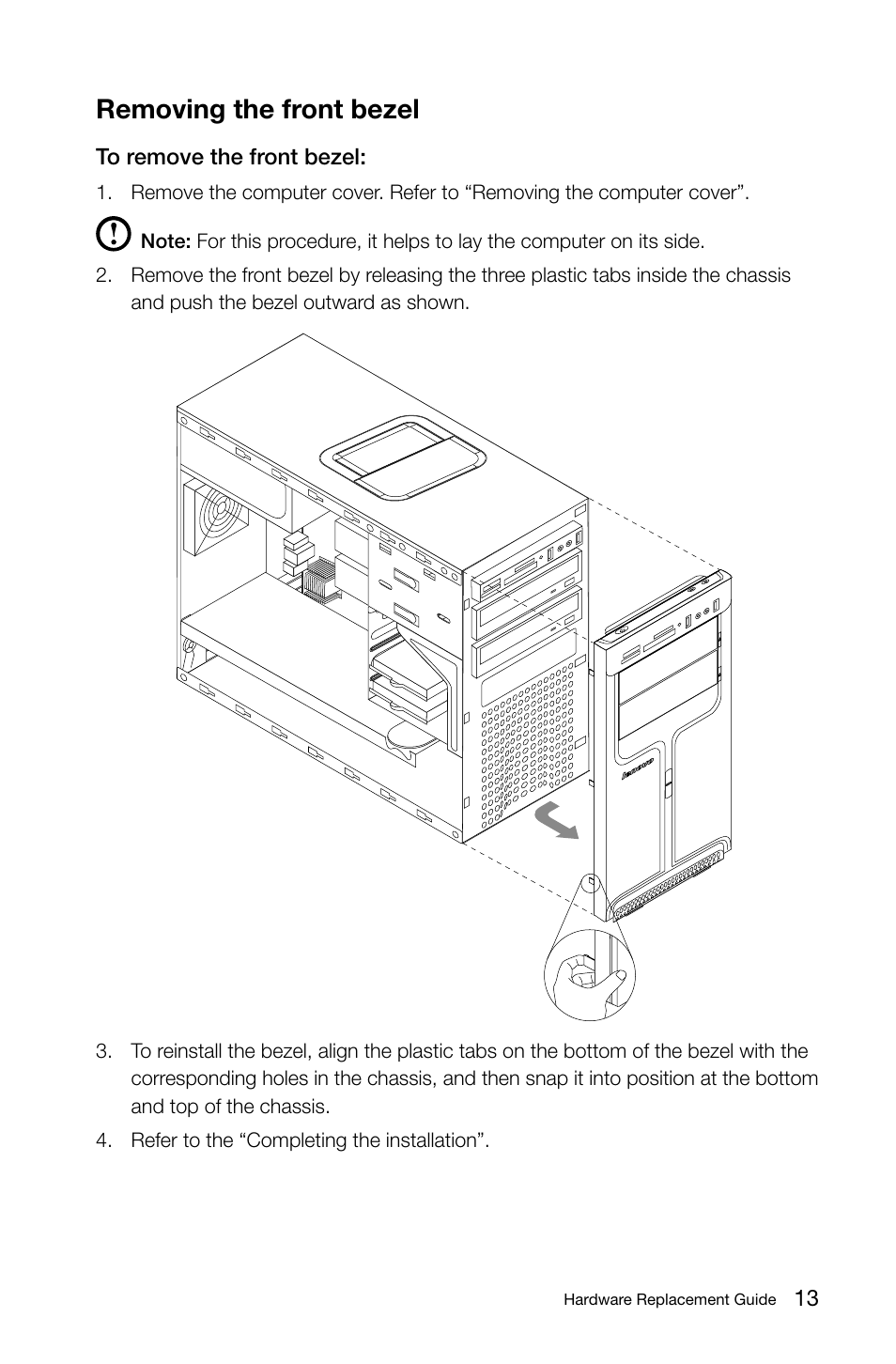 Removing the front bezel

To remove the front bezel:

1. Remove the computer cover. Refer to “Removing the computer cover”.

Note: For this procedure, it helps to lay the computer on its side.

2. Remove the front bezel by releasing the three plastic tabs inside the chassis and push the bezel outward as shown.

lenovo

3. To reinstall the bezel, align the plastic tabs on the bottom of the bezel with the corresponding holes in the chassis, and then snap it into position at the bottom and top of the chassis.

4. Refer to the “Completing the installation”.

Hardware Replacement Guide 13